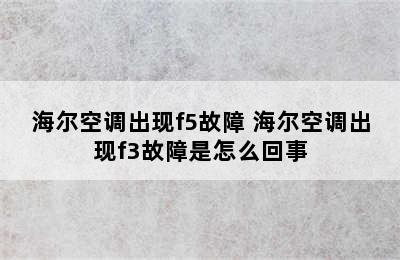 海尔空调出现f5故障 海尔空调出现f3故障是怎么回事